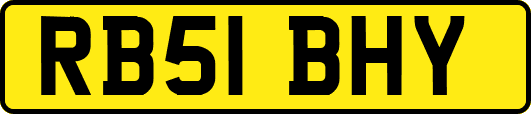 RB51 BHY